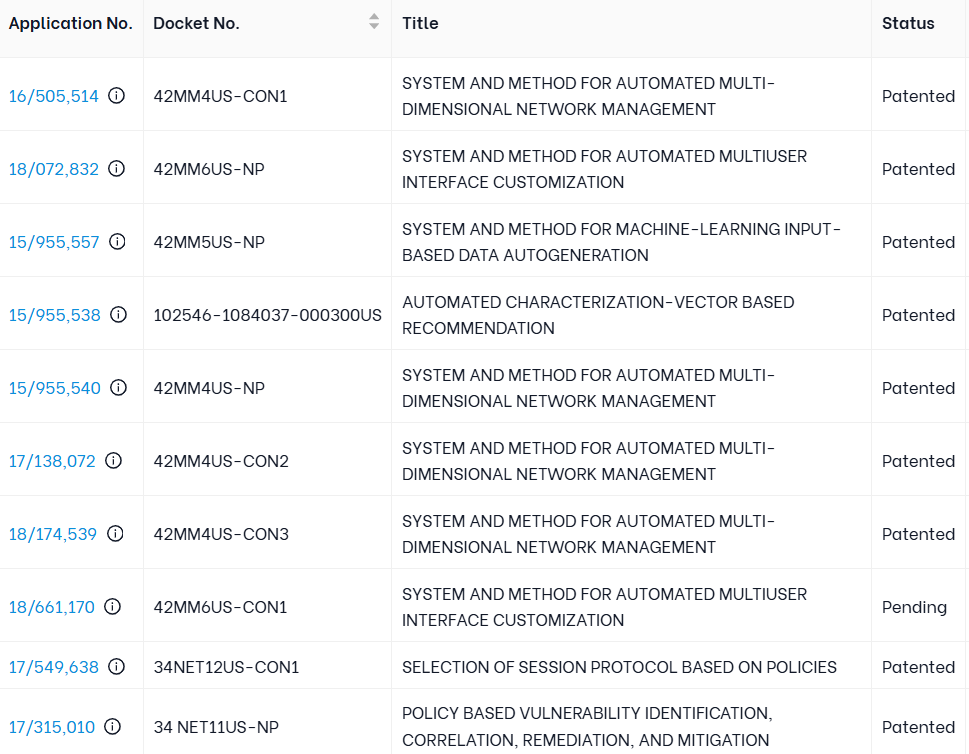 | Application No. | Docket No. | Title | Status |
|---|---|---|---|
| 16/505,514 | 42MM4US-CON1 | SYSTEM AND METHOD FOR AUTOMATED MULTI-DIMENSIONAL NETWORK MANAGEMENT | Patented |
| 18/072,832 | 42MM6US-NP | SYSTEM AND METHOD FOR AUTOMATED MULTIUSER INTERFACE CUSTOMIZATION | Patented |
| 15/955,557 | 42MM5US-NP | SYSTEM AND METHOD FOR MACHINE-LEARNING INPUT-BASED DATA AUTOGENERATION | Patented |
| 15/955,538 | 102546-1084037-000300US | AUTOMATED CHARACTERIZATION-VECTOR BASED RECOMMENDATION | Patented |
| 15/955,540 | 42MM4US-NP | SYSTEM AND METHOD FOR AUTOMATED MULTI-DIMENSIONAL NETWORK MANAGEMENT | Patented |
| 17/138,072 | 42MM4US-CON2 | SYSTEM AND METHOD FOR AUTOMATED MULTI-DIMENSIONAL NETWORK MANAGEMENT | Patented |
| 18/174,539 | 42MM4US-CON3 | SYSTEM AND METHOD FOR AUTOMATED MULTI-DIMENSIONAL NETWORK MANAGEMENT | Patented |
| 18/661,170 | 42MM6US-CON1 | SYSTEM AND METHOD FOR AUTOMATED MULTIUSER INTERFACE CUSTOMIZATION | Pending |
| 17/549,638 | 34NET12US-CON1 | SELECTION OF SESSION PROTOCOL BASED ON POLICIES | Patented |
| 17/315,010 | 34 NET11US-NP | POLICY BASED VULNERABILITY IDENTIFICATION, CORRELATION, REMEDIATION, AND MITIGATION | Patented |